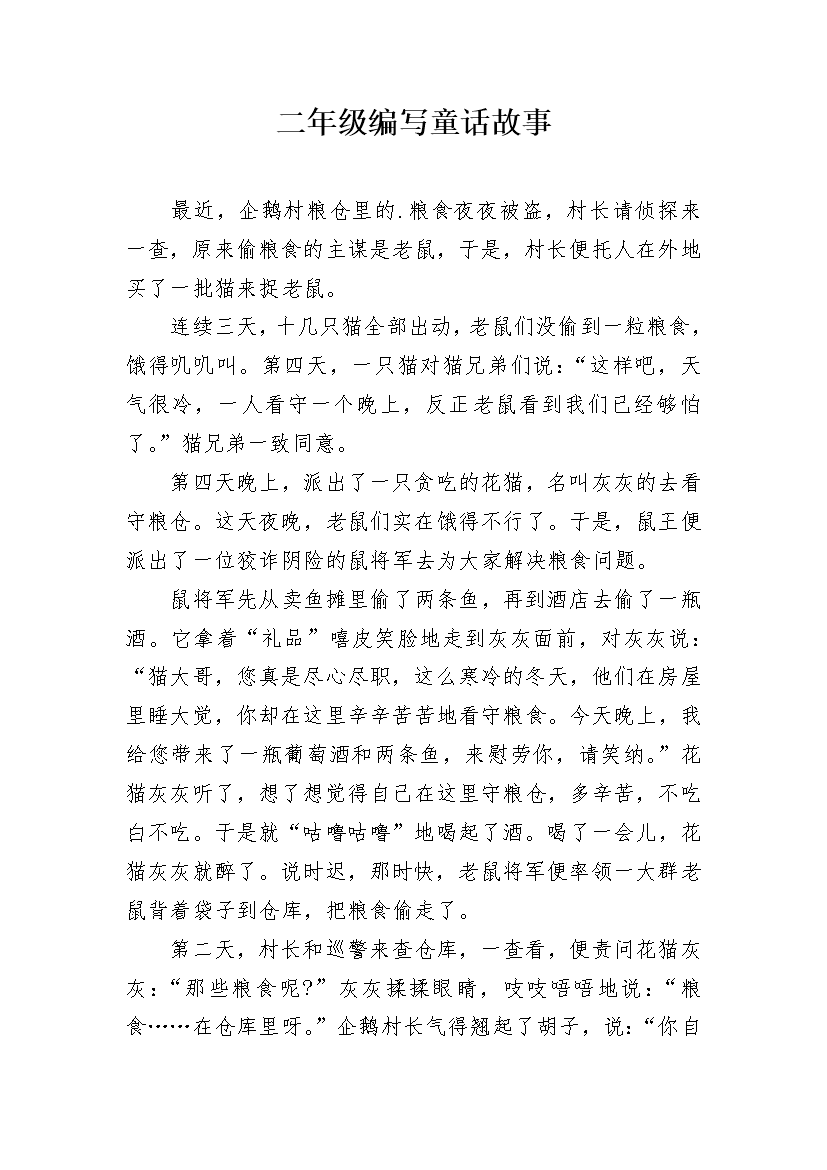 二年级编写童话故事

最近，企鹅村粮仓里的.粮食夜夜被盗，村长请侦探来一查，原来偷粮食的主谋是老鼠，于是，村长便托人在外地买了一批猫来捉老鼠。

连续三天，十几只猫全部出动，老鼠们没偷到一粒粮食，饿得叽叽叫。第四天，一只猫对猫兄弟们说：“这样吧，天气很冷，一人看守一个晚上，反正老鼠看到我们已经够怕了。”猫兄弟一致同意。

第四天晚上，派出了一只贪吃的花猫，名叫灰灰的去看守粮仓。这天夜晚，老鼠们实在饿得不行了。于是，鼠王便派出了一位狡诈阴险的鼠将军去为大家解决粮食问题。

鼠将军先从卖鱼摊里偷了两条鱼，再到酒店去偷了一瓶酒。它拿着“礼品”嘻皮笑脸地走到灰灰面前，对灰灰说：“猫大哥，您真是尽心尽职，这么寒冷的冬天，他们在房屋里睡大觉，你却在这里辛辛苦苦地看守粮食。今天晚上，我给您带来了一瓶葡萄酒和两条鱼，来慰劳你，请笑纳。”花猫灰灰听了，想了想觉得自己在这里守粮仓，多辛苦，不吃白不吃。于是就“咕噜咕噜”地喝起了酒。喝了一会儿，花猫灰灰就醉了。说时迟，那时快，老鼠将军便率领一大群老鼠背着袋子到仓库，把粮食偷走了。

第二天，村长和巡警来查仓库，一查看，便责问花猫灰灰：“那些粮食呢?”灰灰揉揉眼睛，吱吱唔唔地说：“粮食……在仓库里呀。”企鹅村长气得翘起了胡子，说：“你自